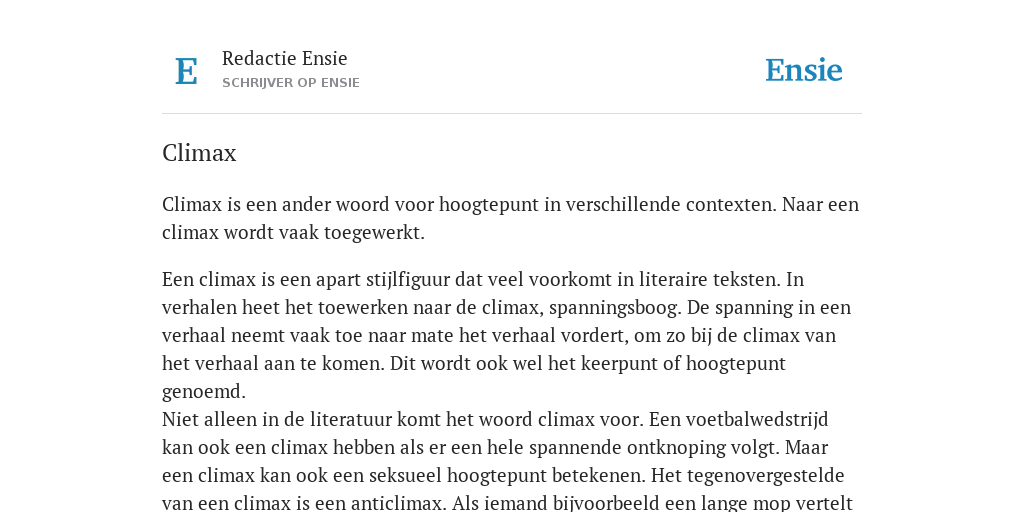 E

Redactie Ensie
SCHRIJVER OP ENSIE

Ensie

Climax

Climax is een ander woord voor hoogtepunt in verschillende contexten. Naar een climax wordt vaak toegewerkt.

Een climax is een apart stijlfiguur dat veel voorkomt in literaire teksten. In verhalen heet het toewerken naar de climax, spanningsboog. De spanning in een verhaal neemt vaak toe naar mate het verhaal vordert, om zo bij de climax van het verhaal aan te komen. Dit wordt ook wel het keerpunt of hoogtepunt genoemd.
Niet alleen in de literatuur komt het woord climax voor. Een voetbalwedstrijd kan ook een climax hebben als er een hele spannende ontknoping volgt. Maar een climax kan ook een seksueel hoogtepunt betekenen. Het tegenovergestelde van een climax is een anticlimax. Als iemand bijvoorbeeld een lange mop vertelt